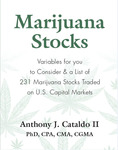 Marijuana Stocks

Variables for you to Consider & a List of 231 Marijuana Stocks Traded on U.S. Capital Markets

Anthony J. Cataldo II
PhD, CPA, CMA, CGMA